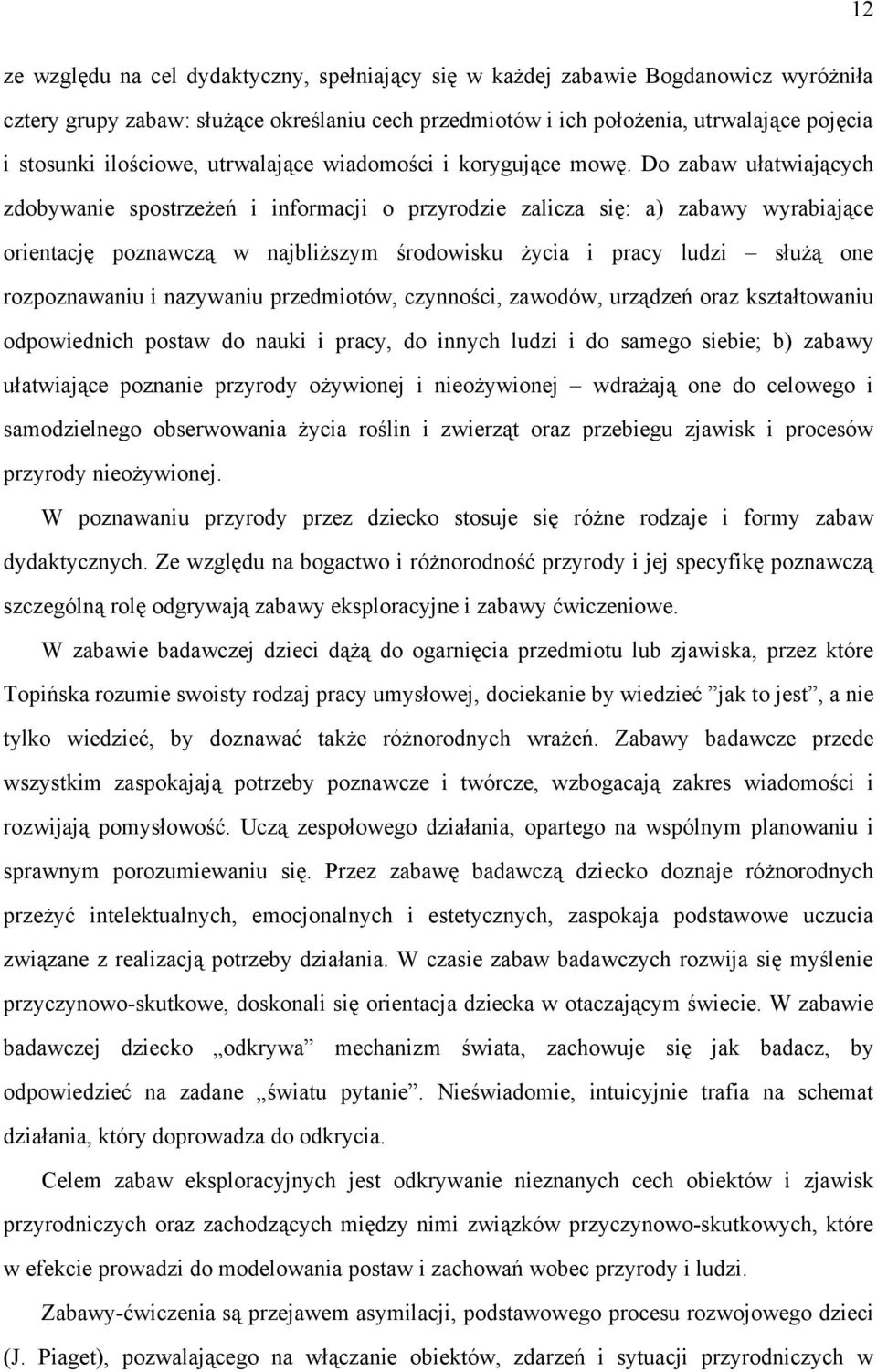 12

ze względu na cel dydaktyczny, spełniający się w każdej zabawie Bogdanowicz wyróżniła cztery grupy zabaw: służące określaniu cech przedmiotów i ich położenia, utrwalające pojęcia i stosunki ilościowe, utrwalające wiadomości i korygujące mowę. Do zabaw ułatwiających zdobywanie spostrzeżeń i informacji o przyrodzie zalicza się: a) zabawy wyrabiające orientację poznawczą w najbliższym środowisku życia i pracy ludzi – służą one rozpoznawaniu i nazywaniu przedmiotów, czynności, zawodów, urządzeń oraz kształtowaniu odpowiednich postaw do nauki i pracy, do innych ludzi i do samego siebie; b) zabawy ułatwiające poznanie przyrody ożywionej i nieożywionej – wdrażają one do celowego i samodzielnego obserwowania życia roślin i zwierząt oraz przebiegu zjawisk i procesów przyrody nieożywionej.

W poznawaniu przyrody przez dziecko stosuje się różne rodzaje i formy zabaw dydaktycznych. Ze względu na bogactwo i różnorodność przyrody i jej specyfikę poznawczą szczególną rolę odgrywają zabawy eksploracyjne i zabawy ćwiczeniowe.

W zabawie badawczej dzieci dążą do ogarnięcia przedmiotu lub zjawiska, przez które Topińska rozumie swoisty rodzaj pracy umysłowej, dociekanie by wiedzieć ”jak to jest”, a nie tylko wiedzieć, by doznawać także różnorodnych wrażeń. Zabawy badawcze przede wszystkim zaspokajają potrzeby poznawcze i twórcze, wzbogacają zakres wiadomości i rozwijają pomysłowość. Uczą zespołowego działania, opartego na wspólnym planowaniu i sprawnym porozumiewaniu się. Przez zabawę badawczą dziecko doznaje różnorodnych przeżyć intelektualnych, emocjonalnych i estetycznych, zaspokaja podstawowe uczucia związane z realizacją potrzeby działania. W czasie zabaw badawczych rozwija się myślenie przyczynowo-skutkowe, doskonali się orientacja dziecka w otaczającym świecie. W zabawie badawczej dziecko „odkrywa” mechanizm świata, zachowuje się jak badacz, by odpowiedzieć na zadane „światu pytanie”. Nieświadomie, intuicyjnie trafia na schemat działania, który doprowadza do odkrycia.

Celem zabaw eksploracyjnych jest odkrywanie nieznanych cech obiektów i zjawisk przyrodniczych oraz zachodzących między nimi związków przyczynowo-skutkowych, które w efekcie prowadzi do modelowania postaw i zachowań wobec przyrody i ludzi.

Zabawy-ćwiczenia są przejawem asymilacji, podstawowego procesu rozwojowego dzieci (J. Piaget), pozwalającego na włączanie obiektów, zdarzeń i sytuacji przyrodniczych w